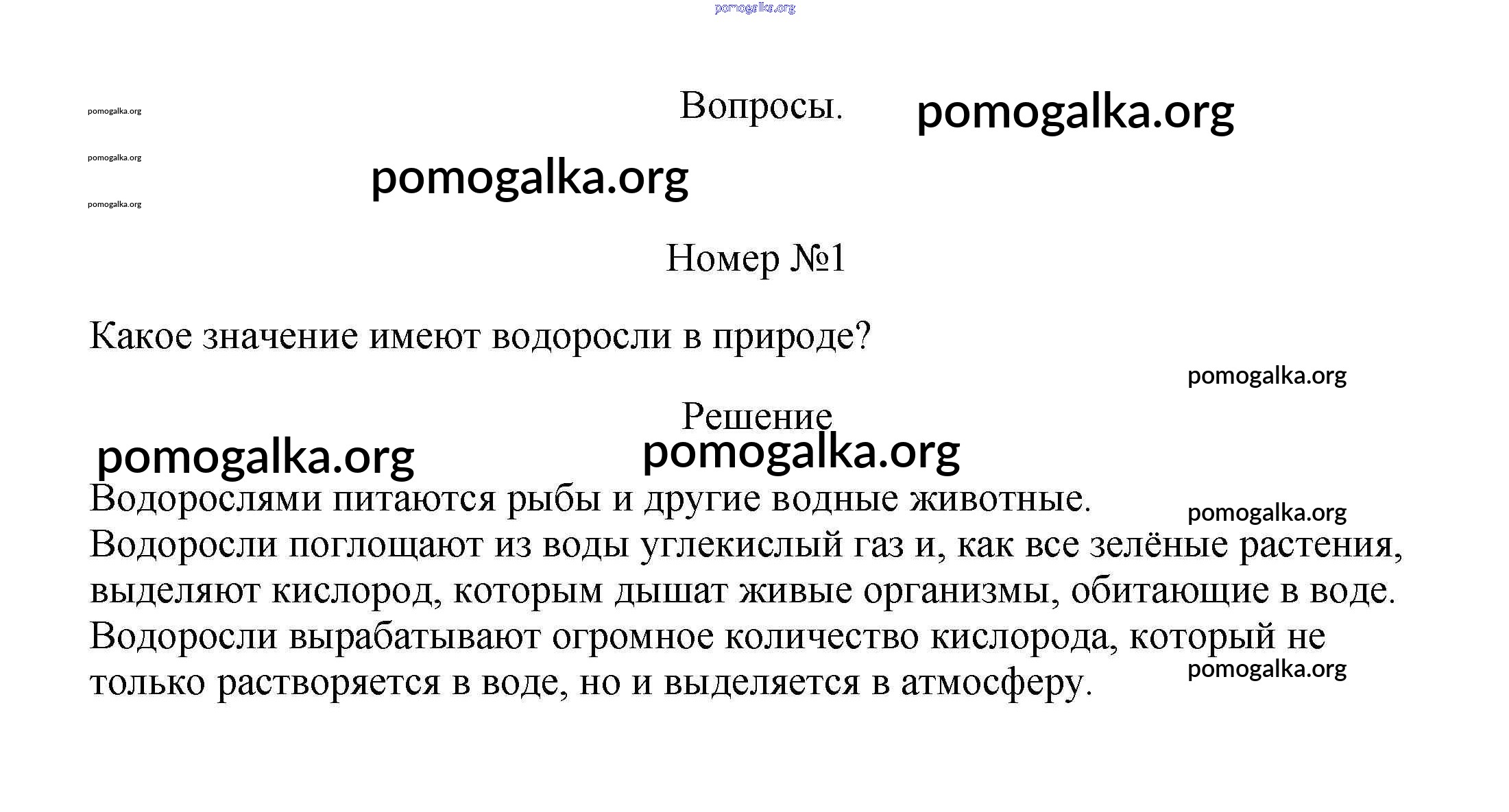 pomogalka.org

pomogalka.org

Вопросы.

pomogalka.org

pomogalka.org

pomogalka.org

pomogalka.org

Номер №1

Какое значение имеют водоросли в природе?

pomogalka.org

Решение

pomogalka.org

pomogalka.org

Водорослями питаются рыбы и другие водные животные.

pomogalka.org

Водоросли поглощают из воды углекислый газ и, как все зелёные растения, выделяют кислород, которым дышат живые организмы, обитающие в воде. Водоросли вырабатывают огромное количество кислорода, который не только растворяется в воде, но и выделяется в атмосферу.

pomogalka.org